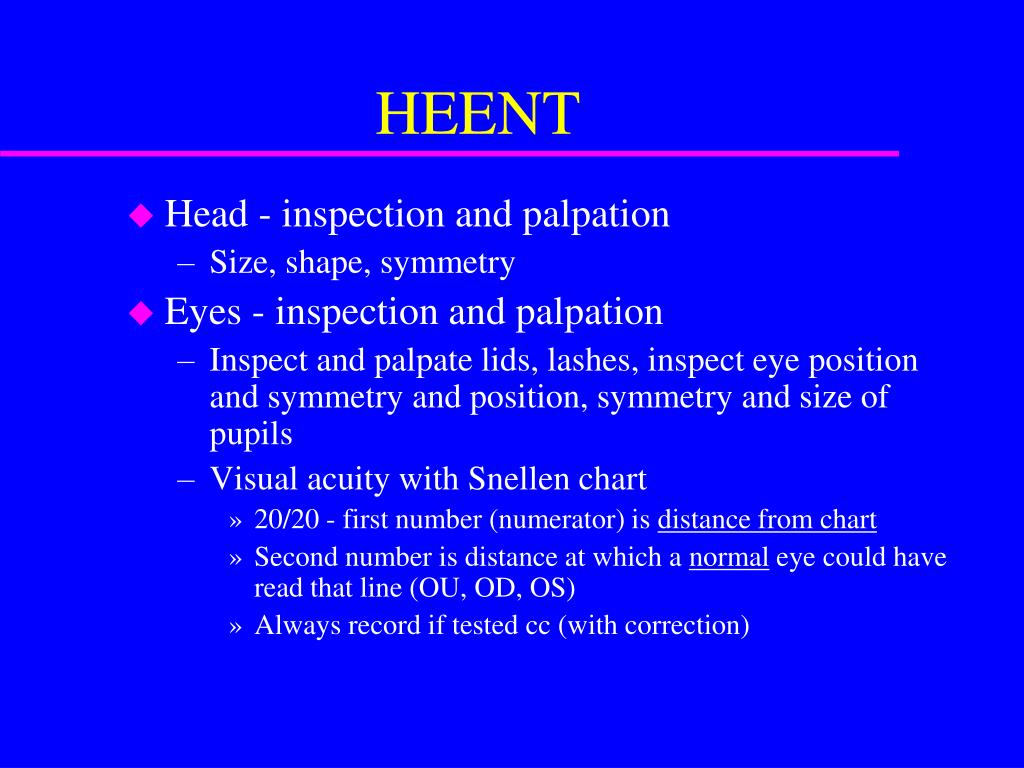 HEENT

◆ Head - inspection and palpation
– Size, shape, symmetry

◆ Eyes - inspection and palpation
– Inspect and palpate lids, lashes, inspect eye position and symmetry and position, symmetry and size of pupils
– Visual acuity with Snellen chart
» 20/20 - first number (numerator) is distance from chart
» Second number is distance at which a normal eye could have read that line (OU, OD, OS)
» Always record if tested cc (with correction)